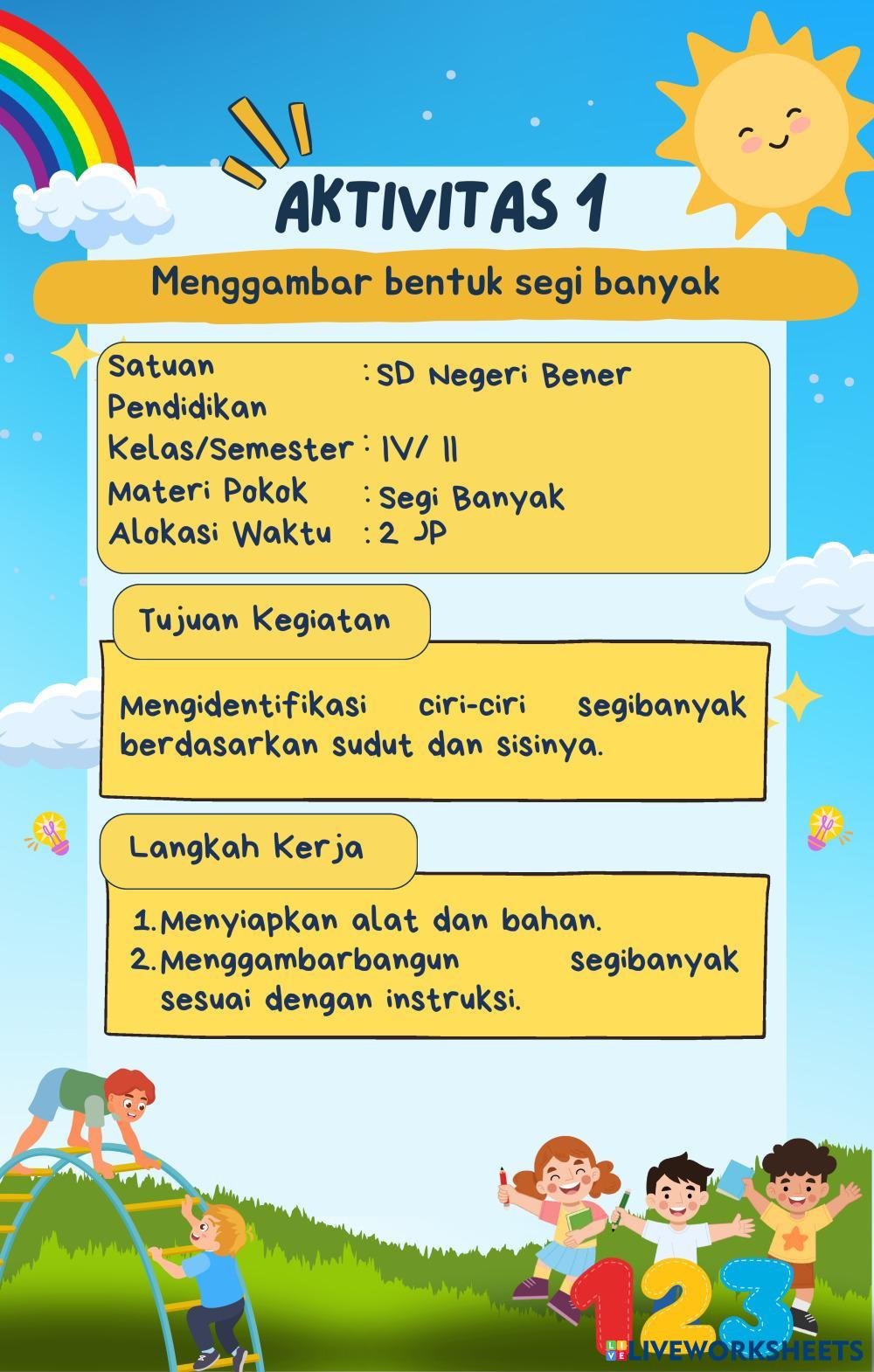 AKTIVITAS 1

Menggambar bentuk segi banyak

Satuan Pendidikan : SD Negeri Bener
Kelas/Semester : IV/ II
Materi Pokok : Segi Banyak
Alokasi Waktu : 2 JP

Tujuan Kegiatan

Mengidentifikasi ciri-ciri segibanyak berdasarkan sudut dan sisinya.

Langkah Kerja

1. Menyiapkan alat dan bahan.
2. Menggambarbangun segibanyak sesuai dengan instruksi.

123

LIVEWORKSHEETS